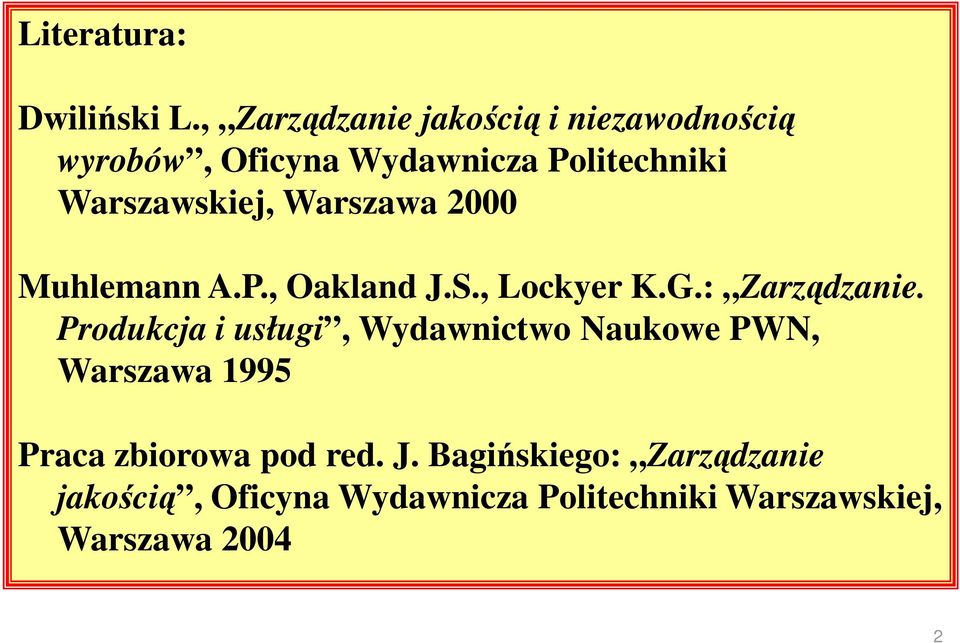 Literatura:

Dwiliński L., „Zarządzanie jakością i niezawodnością wyrobów”, Oficyna Wydawnicza Politechniki Warszawskiej, Warszawa 2000

Muhlemann A.P., Oakland J.S., Lockyer K.G.: „Zarządzanie. Produkcja i usługi”, Wydawnictwo Naukowe PWN, Warszawa 1995

Praca zbiorowa pod red. J. Bagińskiego: „Zarządzanie jakością”, Oficyna Wydawnicza Politechniki Warszawskiej, Warszawa 2004

2